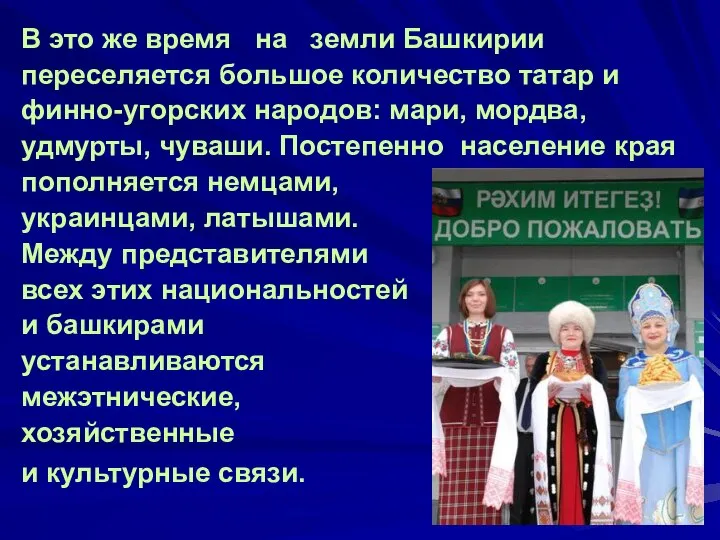 В это же время на земли Башкирии переселяется большое количество татар и финно-угорских народов: мари, мордва, удмурты, чуваши. Постепенно население края пополняется немцами, украинцами, латышами. Между представителями всех этих национальностей и башкирами устанавливаются межэтнические, хозяйственные и культурные связи.

РӘХИМ ИТЕГЕҘ!
ДОБРО ПОЖАЛОВАТЬ